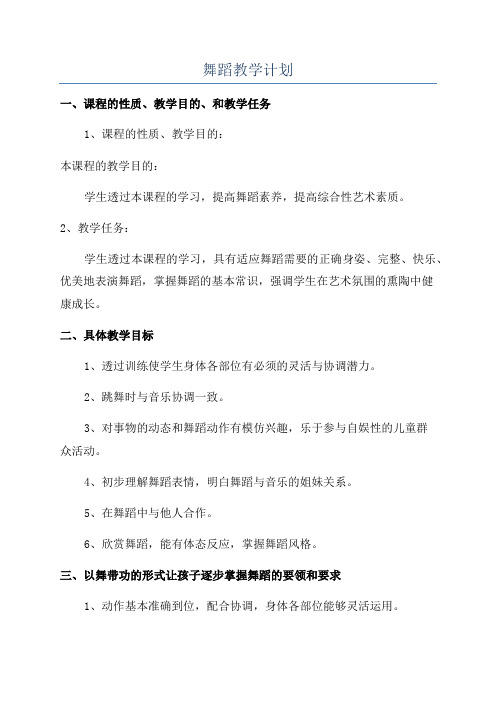 舞蹈教学计划

一、课程的性质、教学目的、和教学任务

1、课程的性质、教学目的：

本课程的教学目的：

学生透过本课程的学习，提高舞蹈素养，提高综合性艺术素质。

2、教学任务：

学生透过本课程的学习，具有适应舞蹈需要的正确身姿、完整、快乐、优美地表演舞蹈，掌握舞蹈的基本常识，强调学生在艺术氛围的熏陶中健康成长。

二、具体教学目标

1、透过训练使学生身体各部位有必须的灵活与协调潜力。

2、跳舞时与音乐协调一致。

3、对事物的动态和舞蹈动作有模仿兴趣，乐于参与自娱性的儿童群众活动。

4、初步理解舞蹈表情，明白舞蹈与音乐的姐妹关系。

5、在舞蹈中与他人合作。

6、欣赏舞蹈，能有体态反应，掌握舞蹈风格。

三、以舞带功的形式让孩子逐步掌握舞蹈的要领和要求

1、动作基本准确到位，配合协调，身体各部位能够灵活运用。